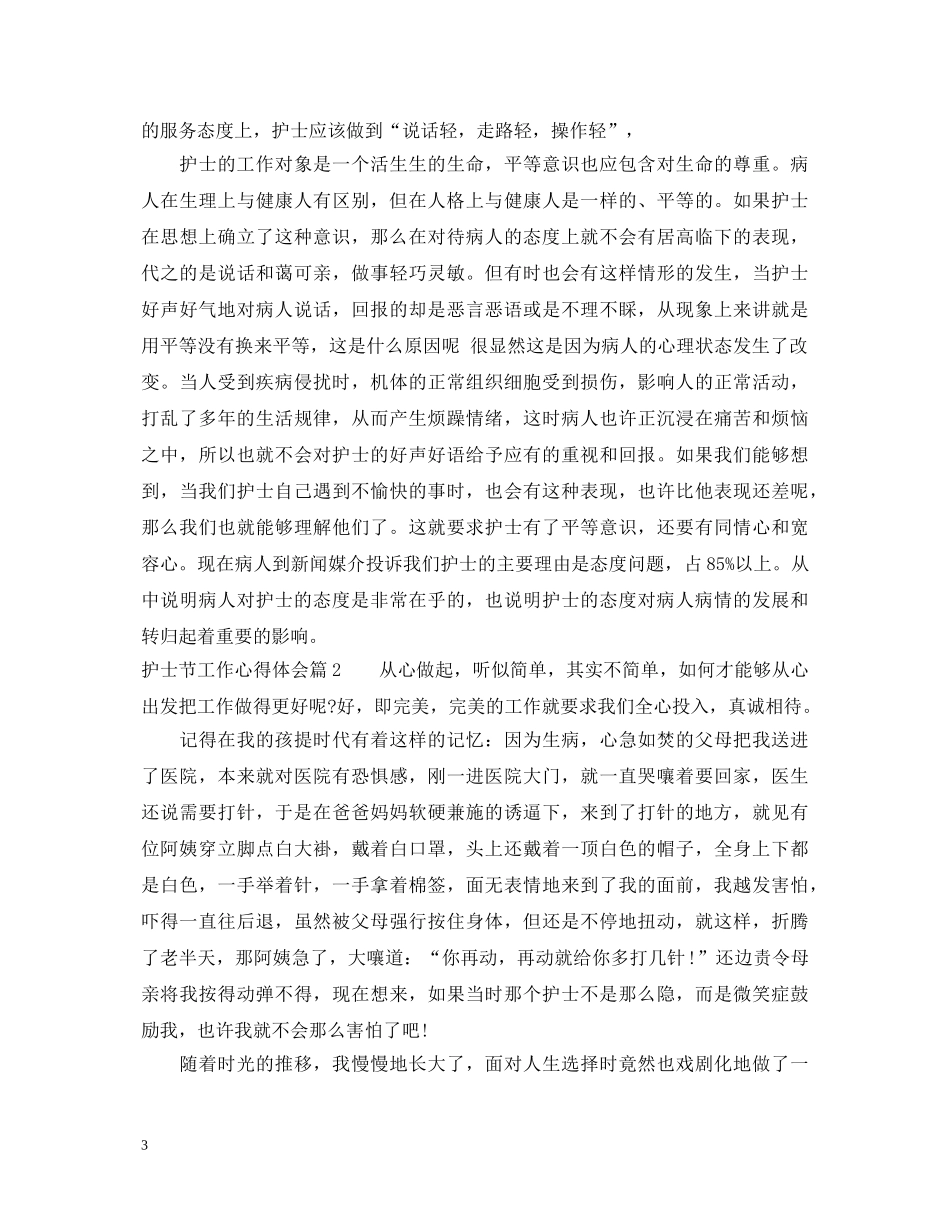 的服务态度上，护士应该做到“说话轻，走路轻，操作轻”，

护士的工作对象是一个活生生的生命，平等意识也应包含对生命的尊重。病人在生理上与健康人有区别，但在人格上与健康人是一样的、平等的。如果护士在思想上确立了这种意识，那么在对待病人的态度上就不会有居高临下的表现，代之的是说话和蔼可亲，做事轻巧灵敏。但有时也会有这样情形的发生，当护士好声好气地对病人说话，回报的却是恶言恶语或是不理不睬，从现象上来讲就是用平等没有换来平等，这是什么原因呢 很显然这是因为病人的心理状态发生了改变。当人受到疾病侵扰时，机体的正常组织细胞受到损伤，影响人的正常活动，打乱了多年的生活规律，从而产生烦躁情绪，这时病人也许正沉浸在痛苦和烦恼之中，所以也就不会对护士的好声好语给予应有的重视和回报。如果我们能够想到，当我们护士自己遇到不愉快的事时，也会有这种表现，也许比他表现还差呢，那么我们也就能够理解他们了。这就要求护士有了平等意识，还要有同情心和宽容心。现在病人到新闻媒介投诉我们护士的主要理由是态度问题，占 85%以上。从中说明病人对护士的态度是非常在乎的，也说明护士的态度对病人病情的发展和转归起着重要的影响。

护士节工作心得体会篇 2　　从心做起，听似简单，其实不简单，如何才能够从心出发把工作做得更好呢?好，即完美，完美的工作就要求我们全心投入，真诚相待。

记得在我的孩提时代有着这样的记忆：因为生病，心急如焚的父母把我送进了医院，本来就对医院有恐惧感，刚一进医院大门，就一直哭嚷着要回家，医生还说需要打针，于是在爸爸妈妈软硬兼施的诱逼下，来到了打针的地方，就见有位阿姨穿立脚点白大褂，戴着白口罩，头上还戴着一顶白色的帽子，全身上下都是白色，一手举着针，一手拿着棉签，面无表情地来到了我的面前，我越发害怕，吓得一直往后退，虽然被父母强行按住身体，但还是不停地扭动，就这样，折腾了老半天，那阿姨急了，大嚷道：“你再动，再动就给你多打几针！”还边责令母亲将我按得动弹不得，现在想来，如果当时那个护士不是那么隐，而是微笑症鼓励我，也许我就不会那么害怕了吧！

随着时光的推移，我慢慢地长大了，面对人生选择时竟然也戏剧化地做了一

3